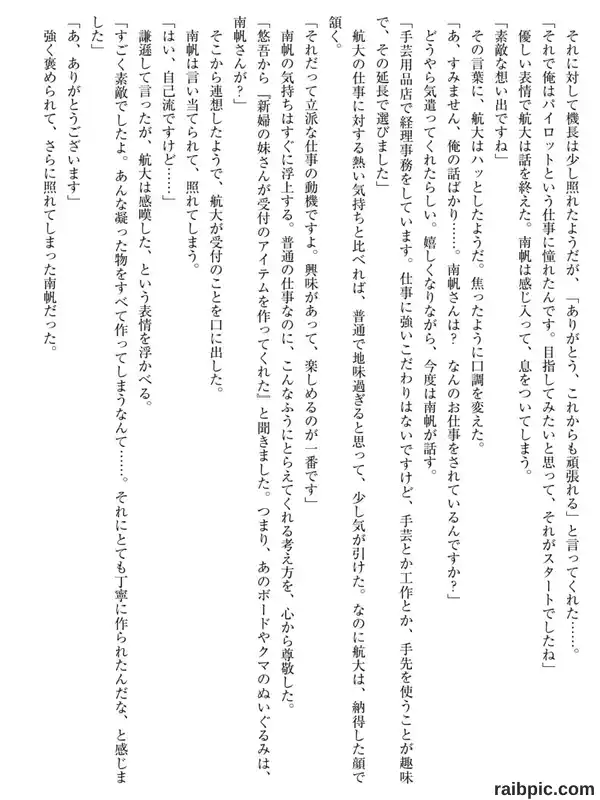 それに対して機長は少し照れたようだが、「ありがとう、これからも頑張れる」と言ってくれた……。

「それで俺はパイロットという仕事に憧れたんです。目指してみたいと思って、それがスタートでしたね」

優しい表情で航大は話を終えた。南帆は感じ入って、息をついてしまう。

「素敵な想い出ですね」

その言葉に、航大はハッとしたようだ。焦ったように口調を変えた。

「あ、すみません、俺の話ばかり……。南帆さんは？　なんのお仕事をされているんですか？」

どうやら気遣ってくれたらしい。嬉しくなりながら、今度は南帆が話す。

「手芸用品店で経理事務をしています。仕事に強いこだわりはないですけど、手芸とか工作とか、手先を使うことが趣味で、その延長で選びました」

航大の仕事に対する熱い気持ちと比べれば、普通で地味過ぎると思って、少し気が引けた。なのに航大は、納得した顔で頷く。

「それだって立派な仕事の動機ですよ。興味があって、楽しめるのが一番です」

南帆の気持ちはすぐに浮上する。普通の仕事なのに、こんなふうにとらえてくれる考え方を、心から尊敬した。

「悠吾から『新婦の妹さんが受付のアイテムを作ってくれた』と聞きました。つまり、あのボードやクマのぬいぐるみは、南帆さんが？」

そこから連想したようで、航大が受付のことを口に出した。

南帆は言い当てられて、照れてしまう。

「はい、自己流ですけど……」

謙遜して言ったが、航大は感嘆した、という表情を浮かべる。

「すごく素敵でしたよ。あんな凝った物をすべて作ってしまうなんて……。それにとても丁寧に作られたんだな、と感じました」

「あ、ありがとうございます」

強く褒められて、さらに照れてしまった南帆だった。

raibpic.com